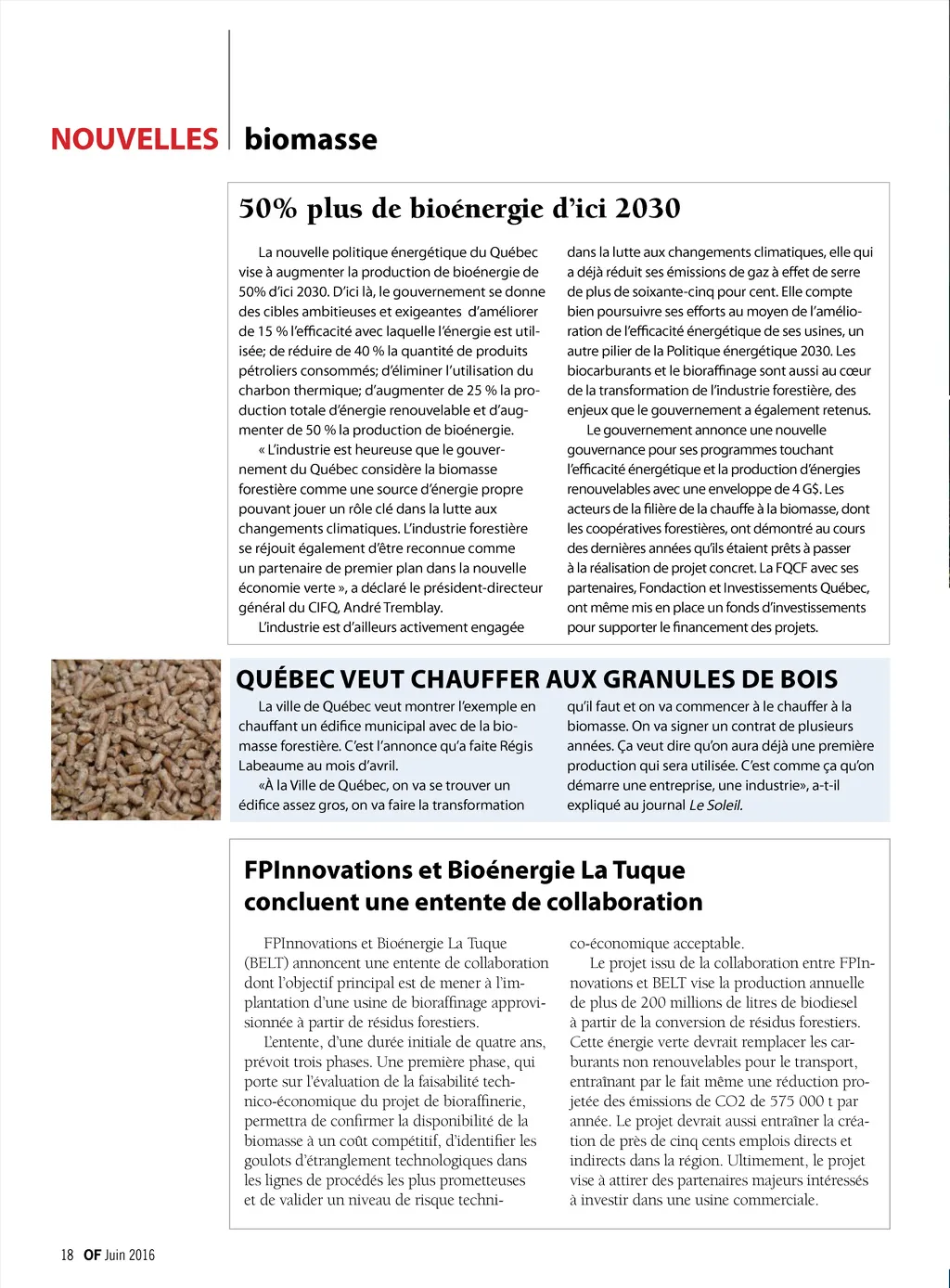 NOUVELLES biomasse

50% plus de bioénergie d'ici 2030

La nouvelle politique énergétique du Québec vise à augmenter la production de bioénergie de 50% d'ici 2030. D'ici là, le gouvernement se donne des cibles ambitieuses et exigeantes d'améliorer de 15 % l'efficacité avec laquelle l'énergie est utilisée; de réduire de 40 % la quantité de produits pétroliers consommés; d'éliminer l'utilisation du charbon thermique; d'augmenter de 25 % la production totale d'énergie renouvelable et d'augmenter de 50 % la production de bioénergie.

« L'industrie est heureuse que le gouvernement du Québec considère la biomasse forestière comme une source d'énergie propre pouvant jouer un rôle clé dans la lutte aux changements climatiques. L'industrie forestière se réjouit également d'être reconnue comme un partenaire de premier plan dans la nouvelle économie verte », a déclaré le président-directeur général du CIFQ, André Tremblay.

L'industrie est d'ailleurs activement engagée dans la lutte aux changements climatiques, elle qui a déjà réduit ses émissions de gaz à effet de serre de plus de soixante-cinq pour cent. Elle compte bien poursuivre ses efforts au moyen de l'amélioration de l'efficacité énergétique de ses usines, un autre pilier de la Politique énergétique 2030. Les biocarburants et le bioraffinage sont aussi au cœur de la transformation de l'industrie forestière, des enjeux que le gouvernement a également retenus.

Le gouvernement annonce une nouvelle gouvernance pour ses programmes touchant l'efficacité énergétique et la production d'énergies renouvelables avec une enveloppe de 4 G$. Les acteurs de la filière de la chauffe à la biomasse, dont les coopératives forestières, ont démontré au cours des dernières années qu'ils étaient prêts à passer à la réalisation de projet concret. La FQCF avec ses partenaires, Fondaction et Investissements Québec, ont même mis en place un fonds d'investissements pour supporter le financement des projets.

QUÉBEC VEUT CHAUFFER AUX GRANULES DE BOIS

La ville de Québec veut montrer l'exemple en chauffant un édifice municipal avec de la biomasse forestière. C'est l'annonce qu'a faite Régis Labeaume au mois d'avril.

«À la Ville de Québec, on va se trouver un édifice assez gros, on va faire la transformation qu'il faut et on va commencer à le chauffer à la biomasse. On va signer un contrat de plusieurs années. Ça veut dire qu'on aura déjà une première production qui sera utilisée. C'est comme ça qu'on démarre une entreprise, une industrie», a-t-il expliqué au journal Le Soleil.

FPInnovations et Bioénergie La Tuque concluent une entente de collaboration

FPInnovations et Bioénergie La Tuque (BELT) annoncent une entente de collaboration dont l'objectif principal est de mener à l'implantation d'une usine de bioraffinage approvisionnée à partir de résidus forestiers.

L'entente, d'une durée initiale de quatre ans, prévoit trois phases. Une première phase, qui porte sur l'évaluation de la faisabilité technico-économique du projet de bioraffinerie, permettra de confirmer la disponibilité de la biomasse à un coût compétitif, d'identifier les goulots d'étranglement technologiques dans les lignes de procédés les plus prometteuses et de valider un niveau de risque technico-économique acceptable.

Le projet issu de la collaboration entre FPInnovations et BELT vise la production annuelle de plus de 200 millions de litres de biodiesel à partir de la conversion de résidus forestiers. Cette énergie verte devrait remplacer les carburants non renouvelables pour le transport, entraînant par le fait même une réduction projetée des émissions de CO2 de 575 000 t par année. Le projet devrait aussi entraîner la création de près de cinq cents emplois directs et indirects dans la région. Ultimement, le projet vise à attirer des partenaires majeurs intéressés à investir dans une usine commerciale.

18 OF Juin 2016